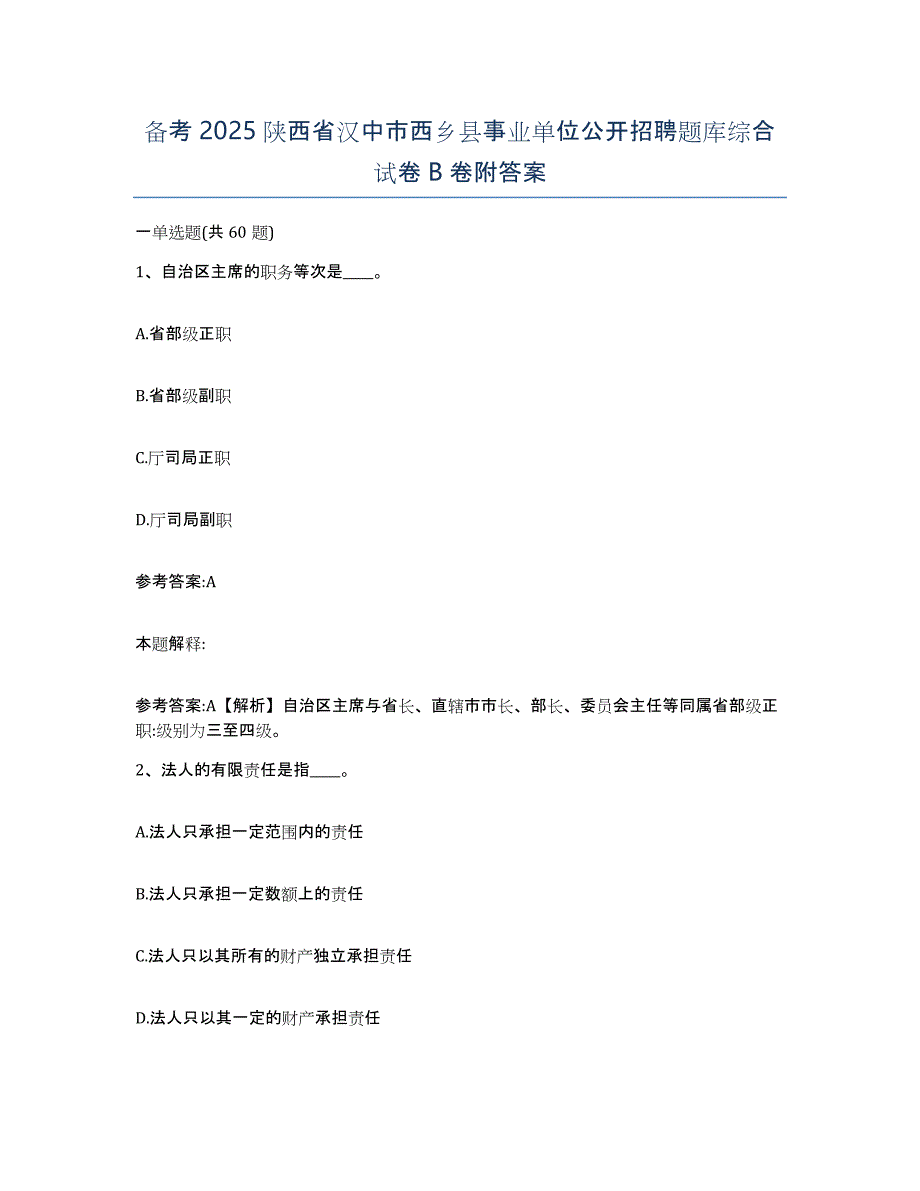 备考2025陕西省汉中市西乡县事业单位公开招聘题库综合试卷B卷附答案

一单选题(共60题)

1、自治区主席的职务等次是____。

A.省部级正职

B.省部级副职

C.厅司局正职

D.厅司局副职

参考答案:A

本题解释:

参考答案:A【解析】自治区主席与省长、直辖市市长、部长、委员会主任等同属省部级正职:级别为三至四级。

2、法人的有限责任是指____。

A.法人只承担一定范围内的责任

B.法人只承担一定数额上的责任

C.法人只以其所有的财产独立承担责任

D.法人只以其一定的财产承担责任